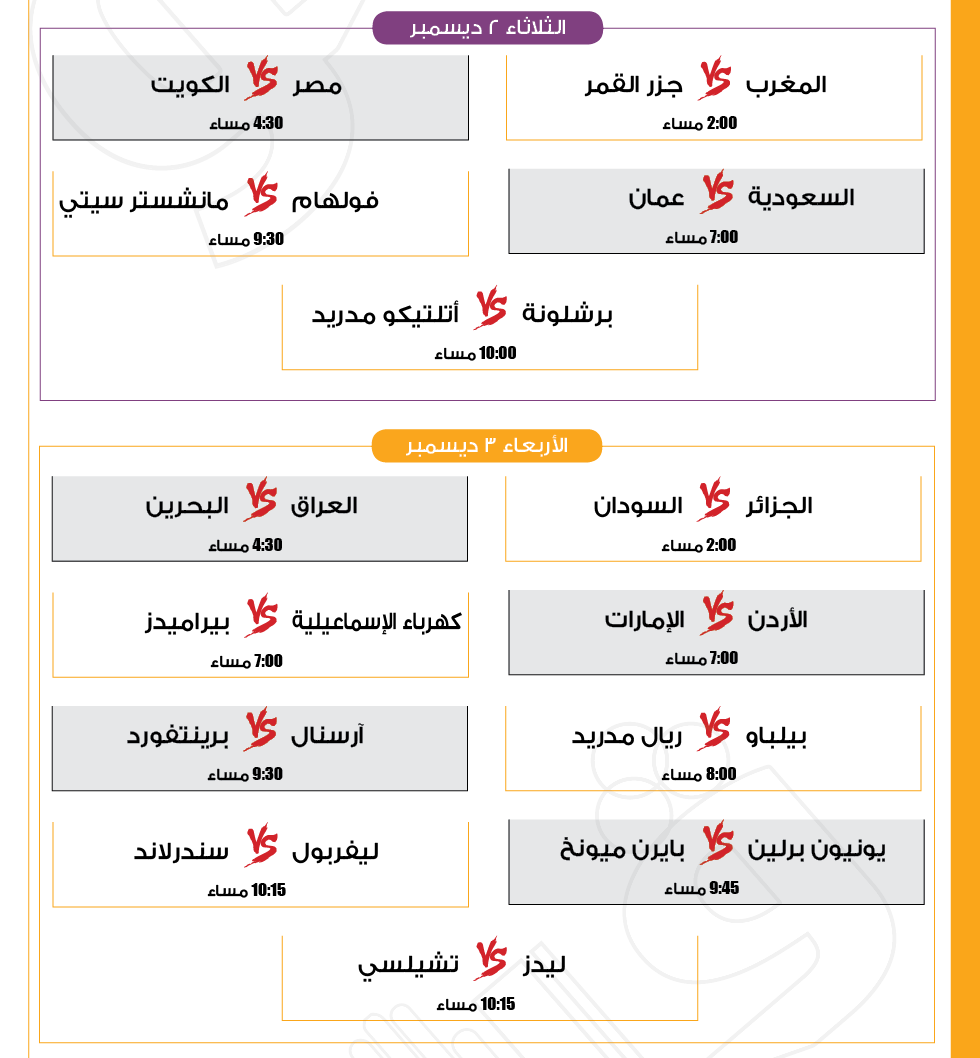 الثلاثاء ٢ ديسمبر

المغرب VS جزر القمر
2:00 مساء

مصر VS الكويت
4:30 مساء

السعودية VS عمان
7:00 مساء

فولهام VS مانشستر سيتي
9:30 مساء

برشلونة VS أتلتيكو مدريد
10:00 مساء

الأربعاء ٣ ديسمبر

الجزائر VS السودان
2:00 مساء

العراق VS البحرين
4:30 مساء

الأردن VS الإمارات
7:00 مساء

كهرباء الإسماعيلية VS بيراميدز
7:00 مساء

بيلباو VS ريال مدريد
8:00 مساء

آرسنال VS برينتفورد
9:30 مساء

يونيون برلين VS بايرن ميونخ
9:45 مساء

ليفربول VS سندرلاند
10:15 مساء

ليدز VS تشيلسي
10:15 مساء